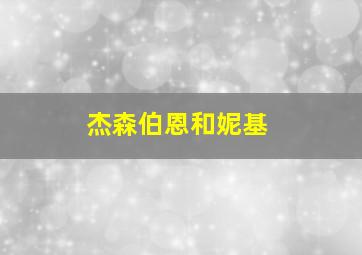 杰森伯恩和妮基